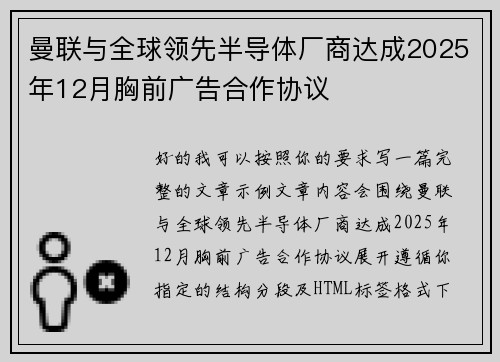 曼联与全球领先半导体厂商达成2025年12月胸前广告合作协议

好的我可以按照你的要求写一篇完整的文章示例文章内容会围绕曼联与全球领先半导体厂商达成2025年12月胸前广告合作协议展开遵循你指定的结构分段及HTML标签格式下